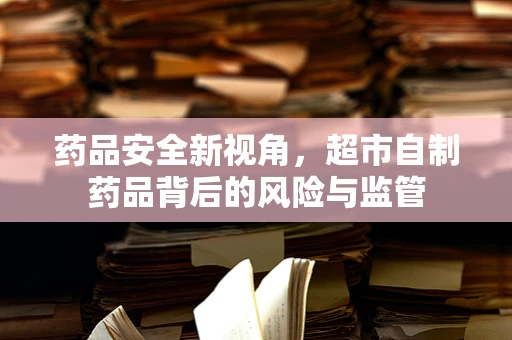 药品安全新视角，超市自制药品背后的风险与监管